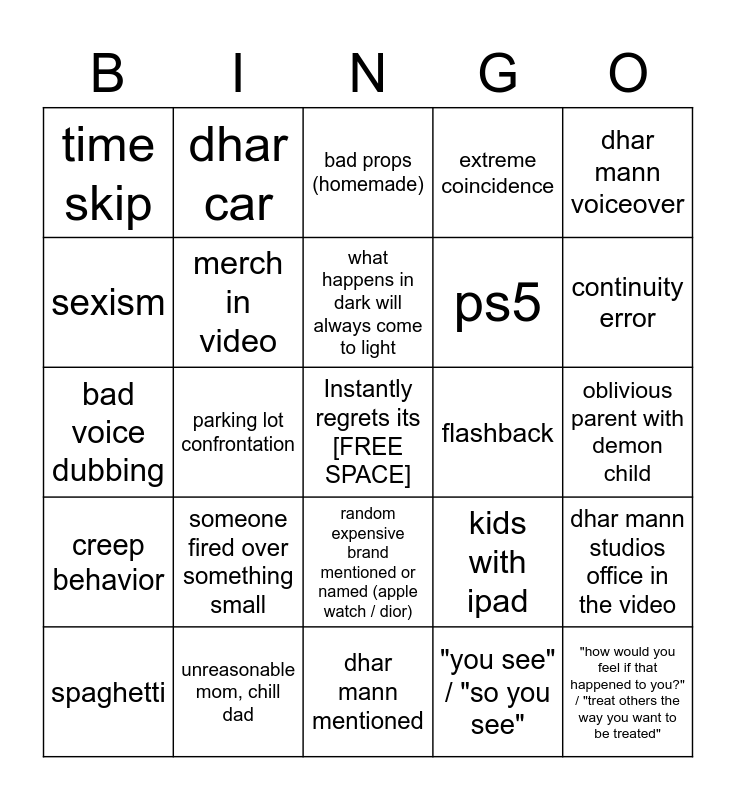 | B | I | N | G | O |
|---|---|---|---|---|
| time skip | dhar car | bad props (homemade) | extreme coincidence | dhar mann voiceover |
| sexism | merch in video | what happens in dark will always come to light | ps5 | continuity error |
| bad voice dubbing | parking lot confrontation | Instantly regrets its [FREE SPACE] | flashback | oblivious parent with demon child |
| creep behavior | someone fired over something small | random expensive brand mentioned or named (apple watch / dior) | kids with ipad | dhar mann studios office in the video |
| spaghetti | unreasonable mom, chill dad | dhar mann mentioned | "you see" / "so you see" | "how would you feel if that happened to you?" / "treat others the way you want to be treated" |